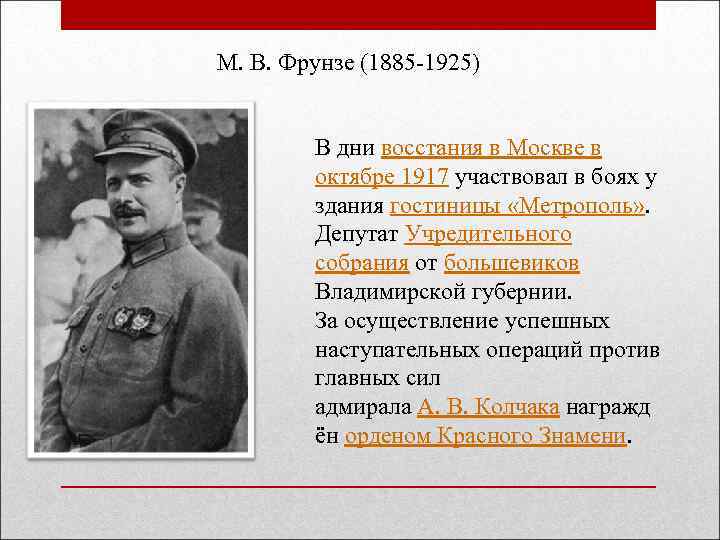 М. В. Фрунзе (1885-1925)

В дни восстания в Москве в октябре 1917 участвовал в боях у здания гостиницы «Метрополь». Депутат Учредительного собрания от большевиков Владимирской губернии.
За осуществление успешных наступательных операций против главных сил адмирала А. В. Колчака награжд ён орденом Красного Знамени.